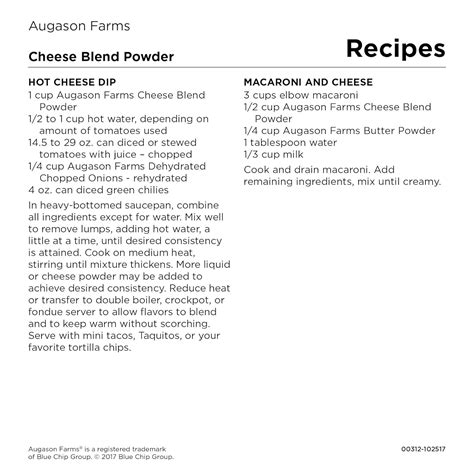 Augason Farms

Cheese Blend Powder

Recipes

HOT CHEESE DIP
1 cup Augason Farms Cheese Blend Powder
1/2 to 1 cup hot water, depending on amount of tomatoes used
14.5 to 29 oz. can diced or stewed tomatoes with juice – chopped
1/4 cup Augason Farms Dehydrated Chopped Onions - rehydrated
4 oz. can diced green chilies

In heavy-bottomed saucepan, combine all ingredients except for water. Mix well to remove lumps, adding hot water, a little at a time, until desired consistency is attained. Cook on medium heat, stirring until mixture thickens. More liquid or cheese powder may be added to achieve desired consistency. Reduce heat or transfer to double boiler, crockpot, or fondue server to allow flavors to blend and to keep warm without scorching. Serve with mini tacos, Taquitos, or your favorite tortilla chips.

MACARONI AND CHEESE
3 cups elbow macaroni
1/2 cup Augason Farms Cheese Blend Powder
1/4 cup Augason Farms Butter Powder
1 tablespoon water
1/3 cup milk

Cook and drain macaroni. Add remaining ingredients, mix until creamy.

Augason Farms® is a registered trademark of Blue Chip Group. © 2017 Blue Chip Group.

00312-102517